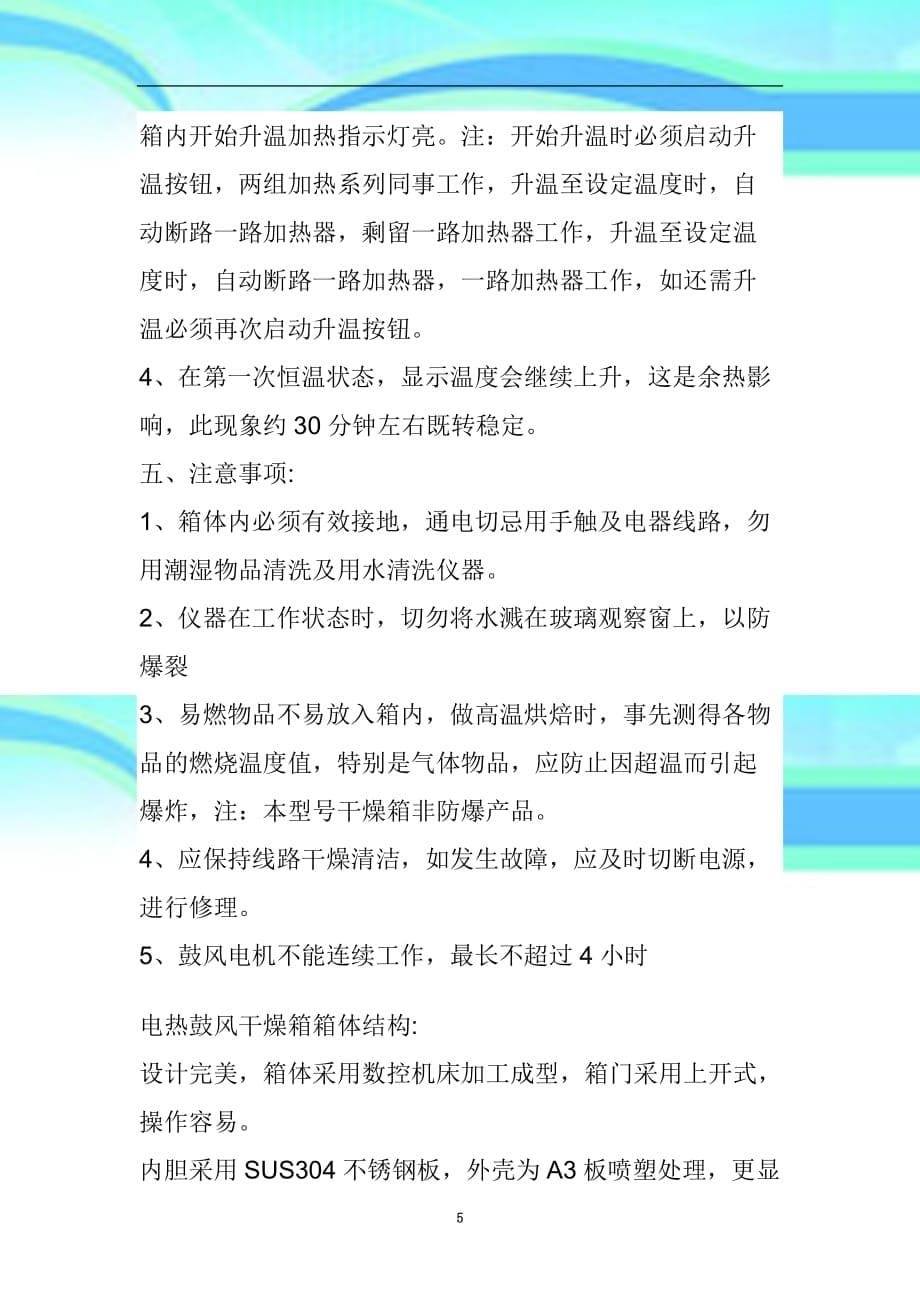 箱内开始升温加热指示灯亮。注：开始升温时必须启动升温按钮，两组加热系列同事工作，升温至设定温度时，自动断路一路加热器，剩留一路加热器工作，升温至设定温度时，自动断路一路加热器，一路加热器工作，如还需升温必须再次启动升温按钮。

4、在第一次恒温状态，显示温度会继续上升，这是余热影响，此现象约 30 分钟左右既转稳定。

五、注意事项:

1、箱体内必须有效接地，通电切忌用手触及电器线路，勿用潮湿物品清洗及用水清洗仪器。

2、仪器在工作状态时，切勿将水溅在玻璃观察窗上，以防爆裂

3、易燃物品不易放入箱内，做高温烘焙时，事先测得各物品的燃烧温度值，特别是气体物品，应防止因超温而引起爆炸，注：本型号干燥箱非防爆产品。

4、应保持线路干燥清洁，如发生故障，应及时切断电源，进行修理。

5、鼓风电机不能连续工作，最长不超过 4 小时

电热鼓风干燥箱箱体结构:
设计完美，箱体采用数控机床加工成型，箱门采用上开式，操作容易。

内胆采用 SUS304 不锈钢板，外壳为 A3 板喷塑处理，更显

5